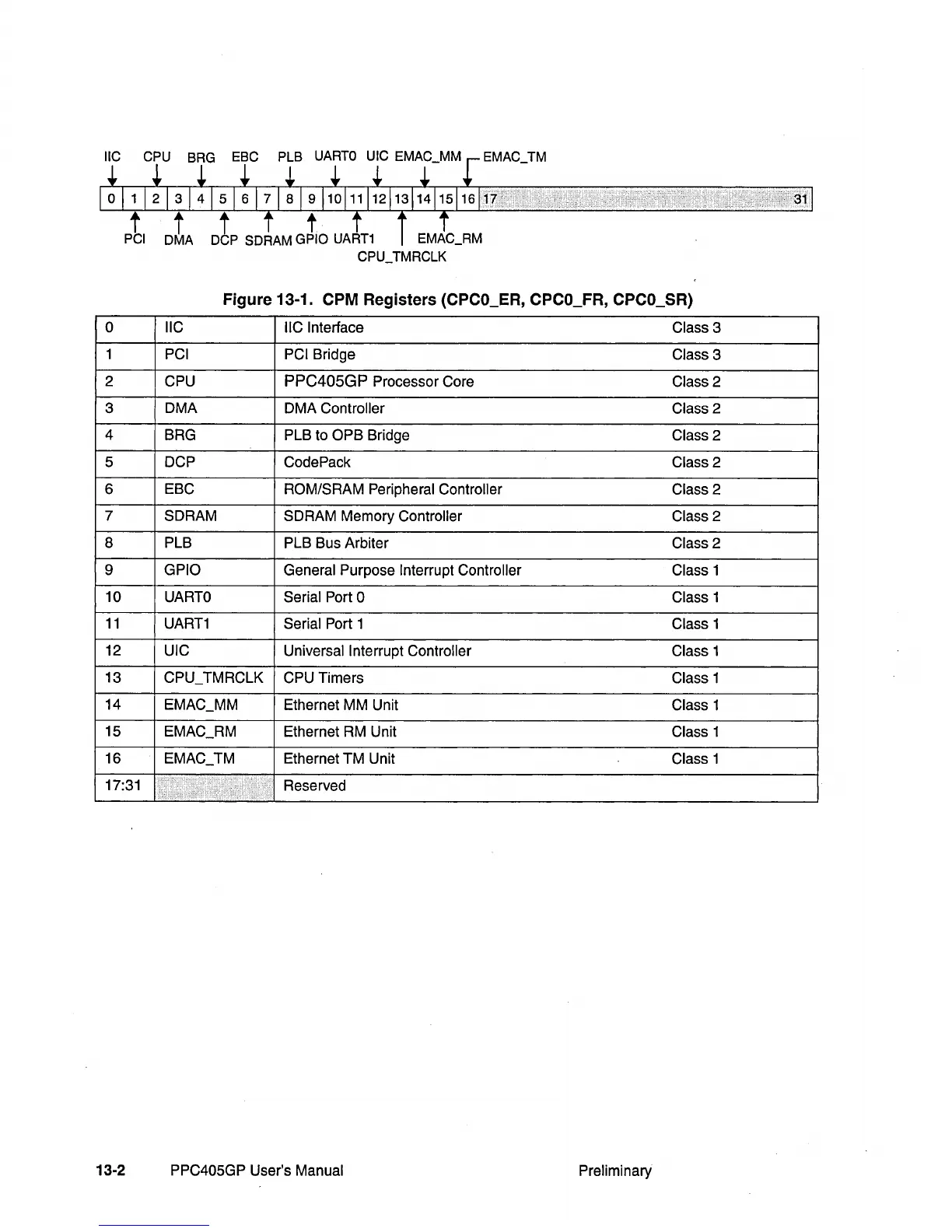 IIC CPU BRG EBC PLB UART0 UIC EMAC_MM EMAC_TM

0 1 2 3 4 5 6 7 8 9 10 11 12 13 14 15 16 17 31

PCI DMA DCP SDRAM GPIO UART1 EMAC_RM
CPU_TMRCLK

Figure 13-1. CPM Registers (CPC0_ER, CPC0_FR, CPC0_SR)

| 0 | IIC | IIC Interface | Class 3 |
|---|---|---|---|
| 1 | PCI | PCI Bridge | Class 3 |
| 2 | CPU | PPC405GP Processor Core | Class 2 |
| 3 | DMA | DMA Controller | Class 2 |
| 4 | BRG | PLB to OPB Bridge | Class 2 |
| 5 | DCP | CodePack | Class 2 |
| 6 | EBC | ROM/SRAM Peripheral Controller | Class 2 |
| 7 | SDRAM | SDRAM Memory Controller | Class 2 |
| 8 | PLB | PLB Bus Arbiter | Class 2 |
| 9 | GPIO | General Purpose Interrupt Controller | Class 1 |
| 10 | UART0 | Serial Port 0 | Class 1 |
| 11 | UART1 | Serial Port 1 | Class 1 |
| 12 | UIC | Universal Interrupt Controller | Class 1 |
| 13 | CPU_TMRCLK | CPU Timers | Class 1 |
| 14 | EMAC_MM | Ethernet MM Unit | Class 1 |
| 15 | EMAC_RM | Ethernet RM Unit | Class 1 |
| 16 | EMAC_TM | Ethernet TM Unit | Class 1 |
| 17:31 | | Reserved | |

13-2 PPC405GP User's Manual Preliminary